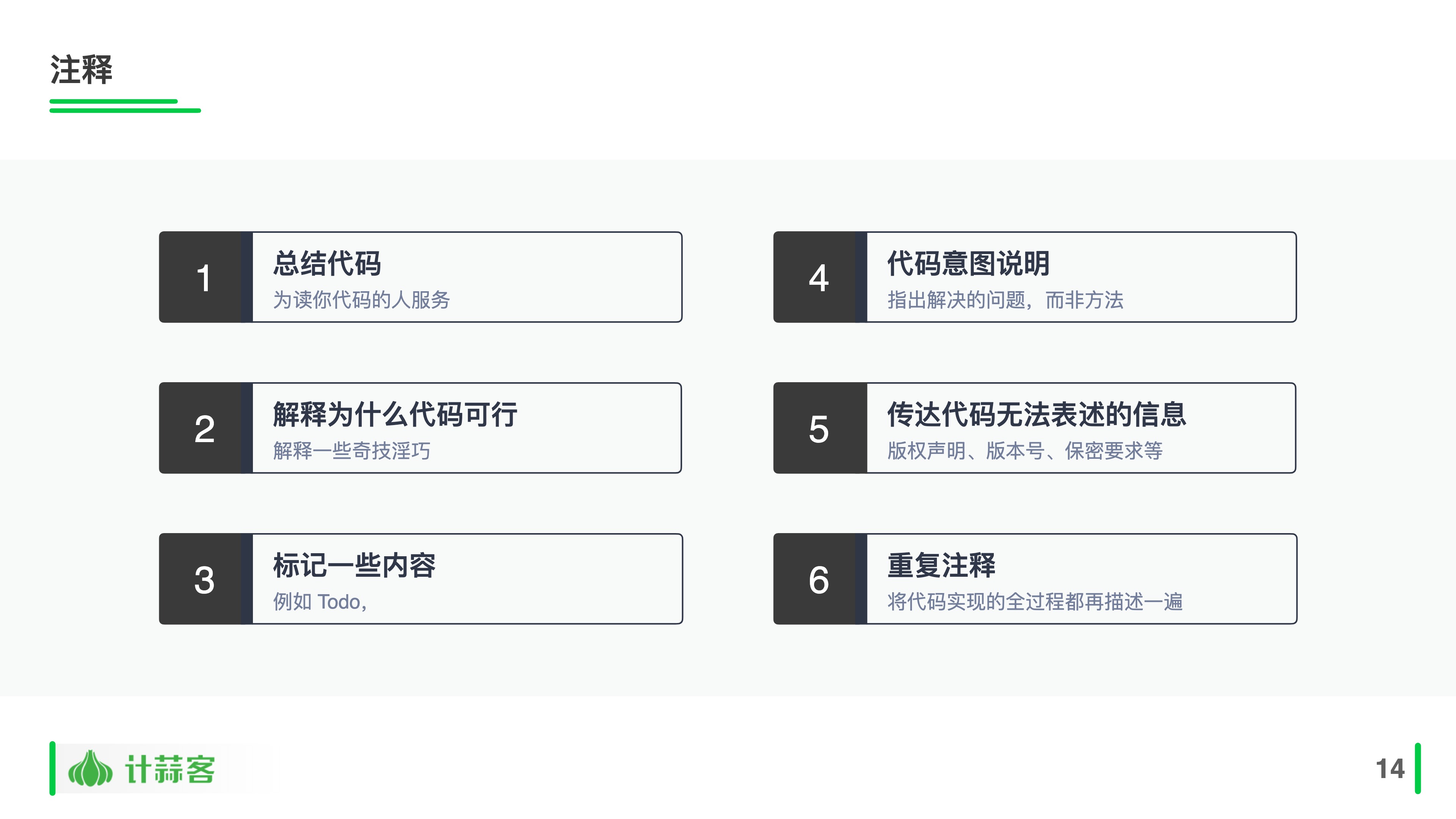 注释

1
总结代码
为读你代码的人服务

2
解释为什么代码可行
解释一些奇技淫巧

3
标记一些内容
例如Todo,

4
代码意图说明
指出解决的问题，而非方法

5
传达代码无法表述的信息
版权声明、版本号、保密要求等

6
重复注释
将代码实现的全过程都再描述一遍

计蒜客

14